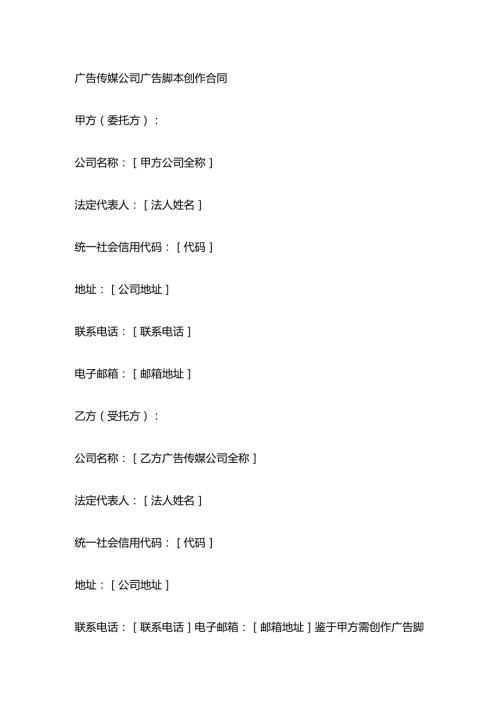 广告传媒公司广告脚本创作合同

甲方（委托方）：

公司名称：［甲方公司全称］

法定代表人：［法人姓名］

统一社会信用代码：［代码］

地址：［公司地址］

联系电话：［联系电话］

电子邮箱：［邮箱地址］

乙方（受托方）：

公司名称：［乙方广告传媒公司全称］

法定代表人：［法人姓名］

统一社会信用代码：［代码］

地址：［公司地址］

联系电话：［联系电话］电子邮箱：［邮箱地址］鉴于甲方需创作广告脚